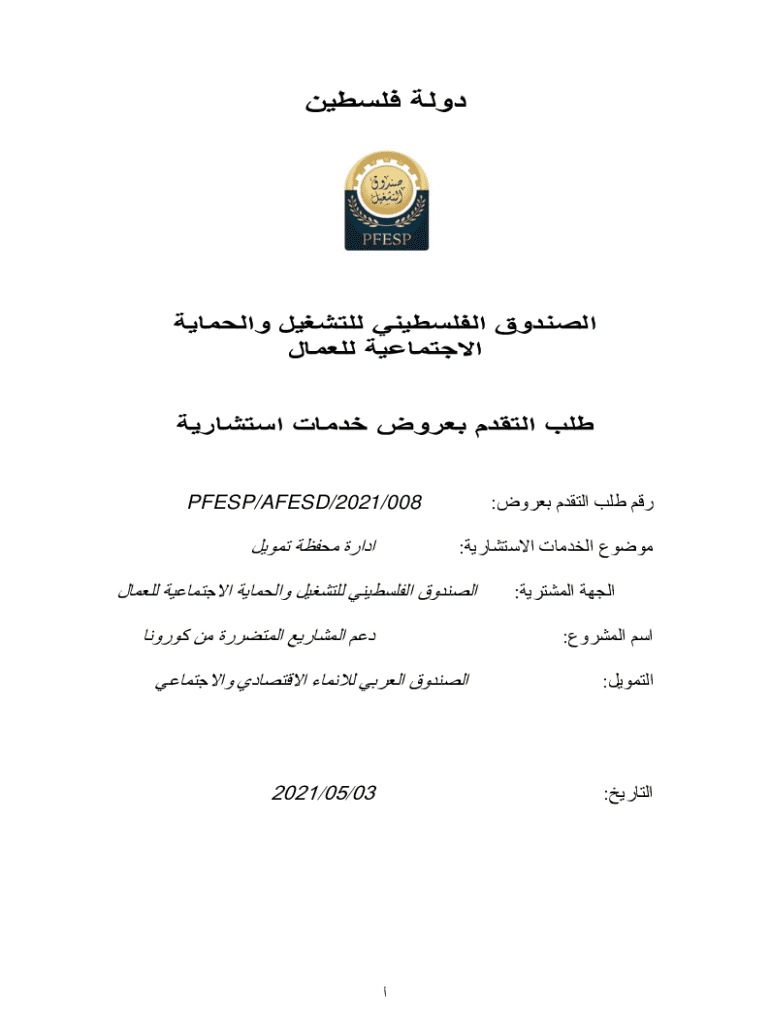 دولة فلسطين

صندوق التشغيل
PFESP

الصندوق الفلسطيني للتشغيل والحماية الاجتماعية للعمال

طلب التقدم بعروض خدمات استشارية

رقم طلب التقدم بعروض: PFESP/AFESD/2021/008

موضوع الخدمات الاستشارية: ادارة محفظة تمويل

الجهة المشترية: الصندوق الفلسطيني للتشغيل والحماية الاجتماعية للعمال

اسم المشروع: دعم المشاريع المتضررة من كورونا

التمويل: الصندوق العربي للانماء الاقتصادي والاجتماعي

التاريخ: 2021/05/03

أ